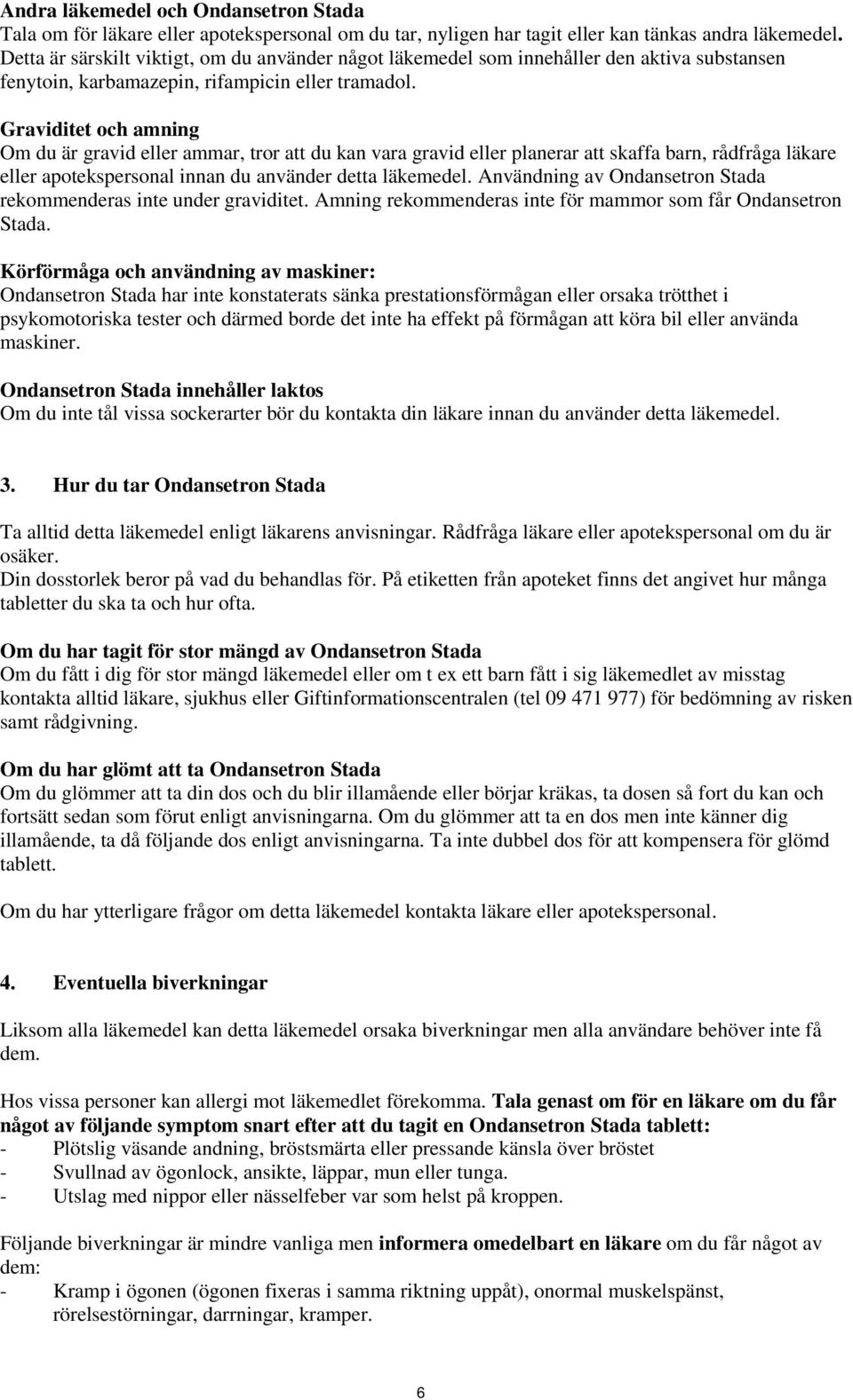 Andra läkemedel och Ondansetron Stada
Tala om för läkare eller apotekspersonal om du tar, nyligen har tagit eller kan tänkas andra läkemedel. Detta är särskilt viktigt, om du använder något läkemedel som innehåller den aktiva substansen fenytoin, karbamazepin, rifampicin eller tramadol.

Graviditet och amning
Om du är gravid eller ammar, tror att du kan vara gravid eller planerar att skaffa barn, rådfråga läkare eller apotekspersonal innan du använder detta läkemedel. Användning av Ondansetron Stada rekommenderas inte under graviditet. Amning rekommenderas inte för mammor som får Ondansetron Stada.

Körförmåga och användning av maskiner:
Ondansetron Stada har inte konstaterats sänka prestationsförmågan eller orsaka trötthet i psykomotoriska tester och därmed borde det inte ha effekt på förmågan att köra bil eller använda maskiner.

Ondansetron Stada innehåller laktos
Om du inte tål vissa sockerarter bör du kontakta din läkare innan du använder detta läkemedel.

3. Hur du tar Ondansetron Stada

Ta alltid detta läkemedel enligt läkarens anvisningar. Rådfråga läkare eller apotekspersonal om du är osäker.
Din dosstorlek beror på vad du behandlas för. På etiketten från apoteket finns det angivet hur många tabletter du ska ta och hur ofta.

Om du har tagit för stor mängd av Ondansetron Stada
Om du fått i dig för stor mängd läkemedel eller om t ex ett barn fått i sig läkemedlet av misstag kontakta alltid läkare, sjukhus eller Giftinformationscentralen (tel 09 471 977) för bedömning av risken samt rådgivning.

Om du har glömt att ta Ondansetron Stada
Om du glömmer att ta din dos och du blir illamående eller börjar kräkas, ta dosen så fort du kan och fortsätt sedan som förut enligt anvisningarna. Om du glömmer att ta en dos men inte känner dig illamående, ta då följande dos enligt anvisningarna. Ta inte dubbel dos för att kompensera för glömd tablett.

Om du har ytterligare frågor om detta läkemedel kontakta läkare eller apotekspersonal.

4. Eventuella biverkningar

Liksom alla läkemedel kan detta läkemedel orsaka biverkningar men alla användare behöver inte få dem.

Hos vissa personer kan allergi mot läkemedlet förekomma. Tala genast om för en läkare om du får något av följande symptom snart efter att du tagit en Ondansetron Stada tablett:
- Plötslig väsande andning, bröstsmärta eller pressande känsla över bröstet
- Svullnad av ögonlock, ansikte, läppar, mun eller tunga.
- Utslag med nippor eller nässelfeber var som helst på kroppen.

Följande biverkningar är mindre vanliga men informera omedelbart en läkare om du får något av dem:
- Kramp i ögonen (ögonen fixeras i samma riktning uppåt), onormal muskelspänst, rörelsestörningar, darrningar, kramper.

6